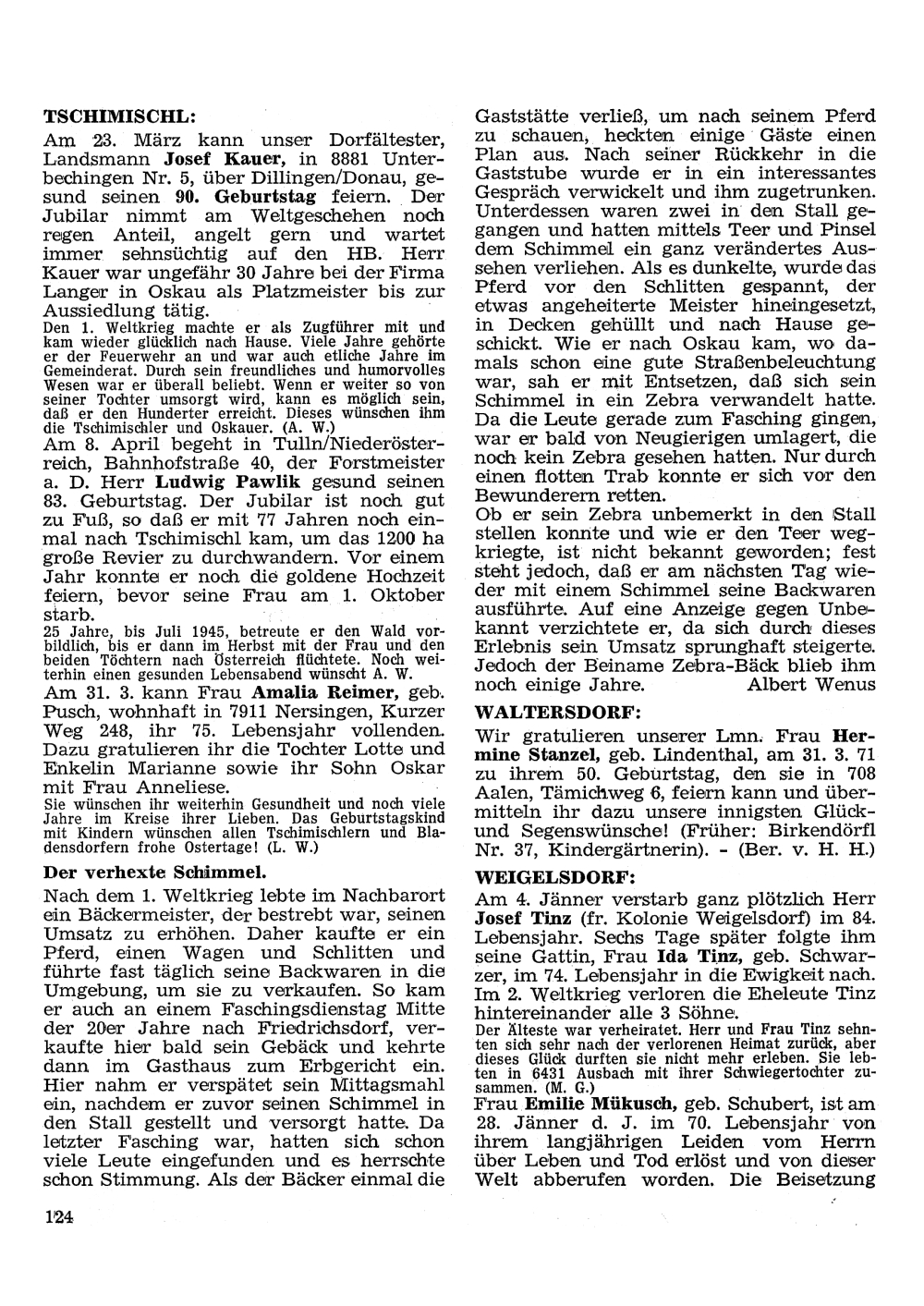 TSCHIMISCHL:

Am 23. März kann unser Dorfältester, Landsmann Josef Kauer, in 8881 Unterbechingen Nr. 5, über Dillingen/Donau, gesund seinen 90. Geburtstag feiern. Der Jubilar nimmt am Weltgeschehen noch regen Anteil, angelt gern und wartet immer sehnsüchtig auf den HB. Herr Kauer war ungefähr 30 Jahre bei der Firma Langer in Oskau als Platzmeister bis zur Aussiedlung tätig.
Den 1. Weltkrieg machte er als Zugführer mit und kam wieder glücklich nach Hause. Viele Jahre gehörte er der Feuerwehr an und war auch etliche Jahre im Gemeinderat. Durch sein freundliches und humorvolles Wesen war er überall beliebt. Wenn er weiter so von seiner Tochter umsorgt wird, kann es möglich sein, daß er den Hunderter erreicht. Dieses wünschen ihm die Tschimischler und Oskauer. (A. W.)

Am 8. April begeht in Tulln/Niederösterreich, Bahnhofstraße 40, der Forstmeister a. D. Herr Ludwig Pawlik gesund seinen 83. Geburtstag. Der Jubilar ist noch gut zu Fuß, so daß er mit 77 Jahren noch einmal nach Tschimischl kam, um das 1200 ha große Revier zu durchwandern. Vor einem Jahr konnte er noch die goldene Hochzeit feiern, bevor seine Frau am 1. Oktober starb.
25 Jahre, bis Juli 1945, betreute er den Wald vorbildlich, bis er dann im Herbst mit der Frau und den beiden Töchtern nach Österreich flüchtete. Noch weiterhin einen gesunden Lebensabend wünscht A. W.

Am 31. 3. kann Frau Amalia Reimer, geb. Pusch, wohnhaft in 7911 Nersingen, Kurzer Weg 248, ihr 75. Lebensjahr vollenden. Dazu gratulieren ihr die Tochter Lotte und Enkelin Marianne sowie ihr Sohn Oskar mit Frau Anneliese.
Sie wünschen ihr weiterhin Gesundheit und noch viele Jahre im Kreise ihrer Lieben. Das Geburtstagskind mit Kindern wünschen allen Tschimischlern und Bladensdorfern frohe Ostertage! (L. W.)

Der verhexte Schimmel.

Nach dem 1. Weltkrieg lebte im Nachbarort ein Bäckermeister, der bestrebt war, seinen Umsatz zu erhöhen. Daher kaufte er ein Pferd, einen Wagen und Schlitten und führte fast täglich seine Backwaren in die Umgebung, um sie zu verkaufen. So kam er auch an einem Faschingsdienstag Mitte der 20er Jahre nach Friedrichsdorf, verkaufte hier bald sein Gebäck und kehrte dann im Gasthaus zum Erbgericht ein. Hier nahm er verspätet sein Mittagsmahl ein, nachdem er zuvor seinen Schimmel in den Stall gestellt und versorgt hatte. Da letzter Fasching war, hatten sich schon viele Leute eingefunden und es herrschte schon Stimmung. Als der Bäcker einmal die Gaststätte verließ, um nach seinem Pferd zu schauen, heckten einige Gäste einen Plan aus. Nach seiner Rückkehr in die Gaststube wurde er in ein interessantes Gespräch verwickelt und ihm zugetrunken. Unterdessen waren zwei in den Stall gegangen und hatten mittels Teer und Pinsel dem Schimmel ein ganz verändertes Aussehen verliehen. Als es dunkelte, wurde das Pferd vor den Schlitten gespannt, der etwas angeheiterte Meister hineingesetzt, in Decken gehüllt und nach Hause geschickt. Wie er nach Oskau kam, wo damals schon eine gute Straßenbeleuchtung war, sah er mit Entsetzen, daß sich sein Schimmel in ein Zebra verwandelt hatte. Da die Leute gerade zum Fasching gingen, war er bald von Neugierigen umlagert, die noch kein Zebra gesehen hatten. Nur durch einen flotten Trab konnte er sich vor den Bewunderern retten.
Ob er sein Zebra unbemerkt in den Stall stellen konnte und wie er den Teer wegkriegte, ist nicht bekannt geworden; fest steht jedoch, daß er am nächsten Tag wieder mit einem Schimmel seine Backwaren ausführte. Auf eine Anzeige gegen Unbekannt verzichtete er, da sich durch dieses Erlebnis sein Umsatz sprunghaft steigerte. Jedoch der Beiname Zebra-Bäck blieb ihm noch einige Jahre. Albert Wenus

WALTERSDORF:

Wir gratulieren unserer Lmn. Frau Hermine Stanzel, geb. Lindenthal, am 31. 3. 71 zu ihrem 50. Geburtstag, den sie in 708 Aalen, Tämichweg 6, feiern kann und übermitteln ihr dazu unsere innigsten Glück- und Segenswünsche! (Früher: Birkendörfl Nr. 37, Kindergärtnerin). - (Ber. v. H. H.)

WEIGELSDORF:

Am 4. Jänner verstarb ganz plötzlich Herr Josef Tinz (fr. Kolonie Weigelsdorf) im 84. Lebensjahr. Sechs Tage später folgte ihm seine Gattin, Frau Ida Tinz, geb. Schwarzer, im 74. Lebensjahr in die Ewigkeit nach. Im 2. Weltkrieg verloren die Eheleute Tinz hintereinander alle 3 Söhne.
Der Älteste war verheiratet. Herr und Frau Tinz sehnten sich sehr nach der verlorenen Heimat zurück, aber dieses Glück durften sie nicht mehr erleben. Sie lebten in 6431 Ausbach mit ihrer Schwiegertochter zusammen. (M. G.)

Frau Emilie Mükusch, geb. Schubert, ist am 28. Jänner d. J. im 70. Lebensjahr von ihrem langjährigen Leiden vom Herrn über Leben und Tod erlöst und von dieser Welt abberufen worden. Die Beisetzung

124